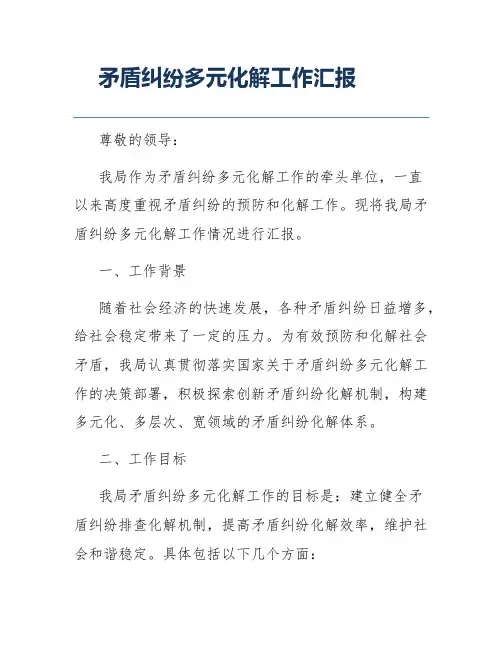 矛盾纠纷多元化解工作汇报

尊敬的领导：

我局作为矛盾纠纷多元化解工作的牵头单位，一直以来高度重视矛盾纠纷的预防和化解工作。现将我局矛盾纠纷多元化解工作情况进行汇报。

一、工作背景

随着社会经济的快速发展，各种矛盾纠纷日益增多，给社会稳定带来了一定的压力。为有效预防和化解社会矛盾，我局认真贯彻落实国家关于矛盾纠纷多元化解工作的决策部署，积极探索创新矛盾纠纷化解机制，构建多元化、多层次、宽领域的矛盾纠纷化解体系。

二、工作目标

我局矛盾纠纷多元化解工作的目标是：建立健全矛盾纠纷排查化解机制，提高矛盾纠纷化解效率，维护社会和谐稳定。具体包括以下几个方面：